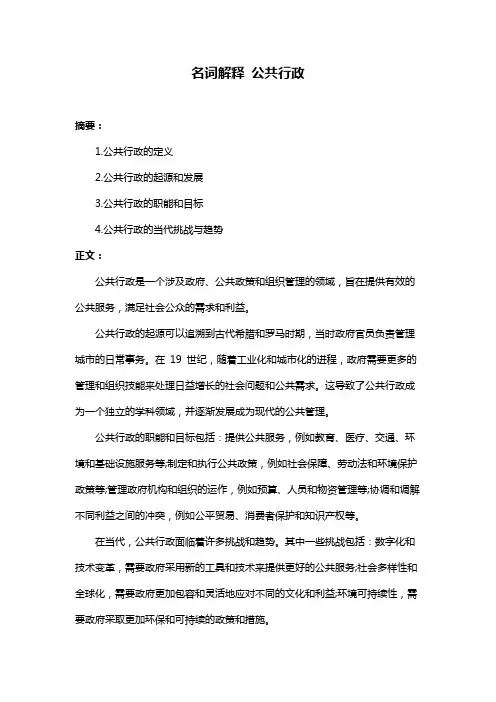 名词解释 公共行政

摘要：

1.公共行政的定义

2.公共行政的起源和发展

3.公共行政的职能和目标

4.公共行政的当代挑战与趋势

正文：

公共行政是一个涉及政府、公共政策和组织管理的领域，旨在提供有效的公共服务，满足社会公众的需求和利益。

公共行政的起源可以追溯到古代希腊和罗马时期，当时政府官员负责管理城市的日常事务。在 19 世纪，随着工业化和城市化的进程，政府需要更多的管理和组织技能来处理日益增长的社会问题和公共需求。这导致了公共行政成为一个独立的学科领域，并逐渐发展成为现代的公共管理。

公共行政的职能和目标包括：提供公共服务，例如教育、医疗、交通、环境和基础设施服务等;制定和执行公共政策，例如社会保障、劳动法和环境保护政策等;管理政府机构和组织的运作，例如预算、人员和物资管理等;协调和调解不同利益之间的冲突，例如公平贸易、消费者保护和知识产权等。

在当代，公共行政面临着许多挑战和趋势。其中一些挑战包括：数字化和技术变革，需要政府采用新的工具和技术来提供更好的公共服务;社会多样性和全球化，需要政府更加包容和灵活地应对不同的文化和利益;环境可持续性，需要政府采取更加环保和可持续的政策和措施。